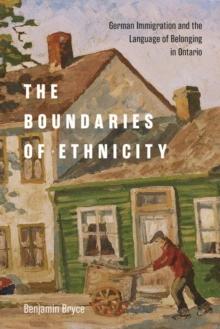 German Immigration and the Language of Belonging in Ontario

THE BOUNDARIES OF ETHNICITY

Benjamin Bryce